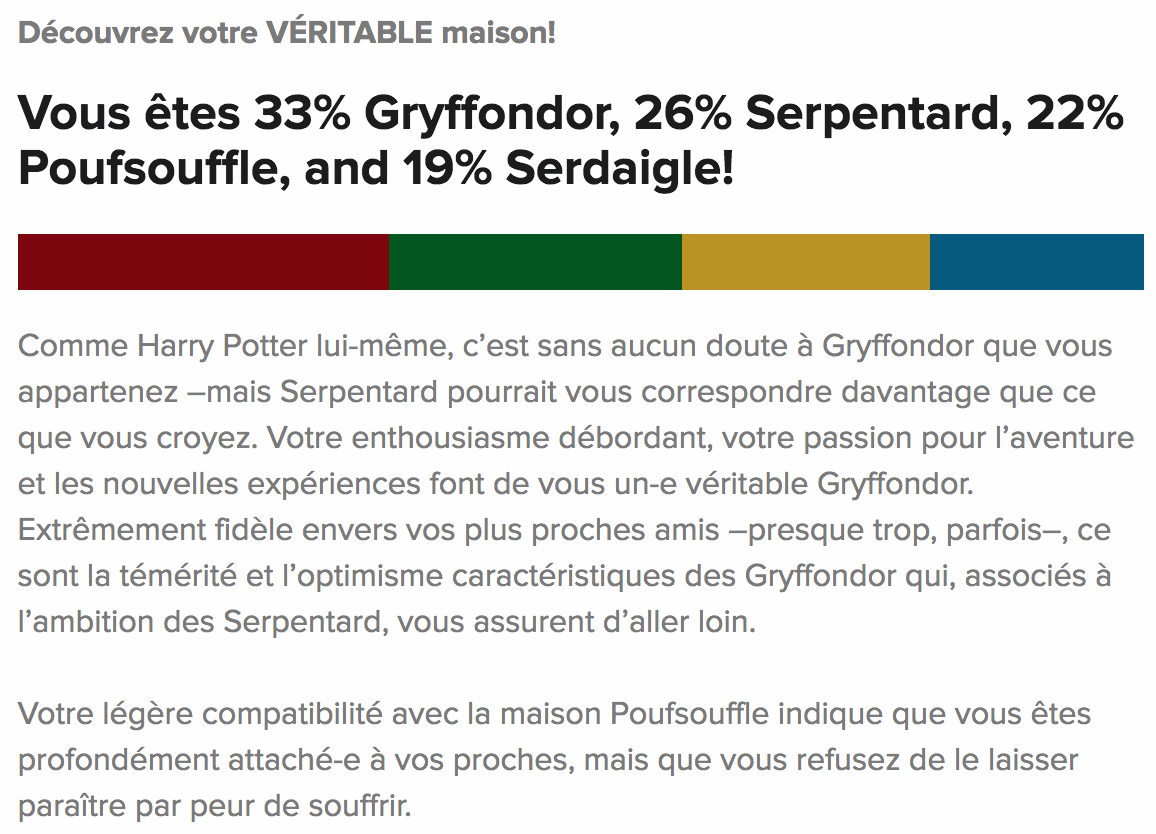 Découvrez votre VÉRITABLE maison!

Vous êtes 33% Gryffondor, 26% Serpentard, 22% Poufsouffle, and 19% Serdaigle!

Comme Harry Potter lui-même, c'est sans aucun doute à Gryffondor que vous appartenez –mais Serpentard pourrait vous correspondre davantage que ce que vous croyez. Votre enthousiasme débordant, votre passion pour l'aventure et les nouvelles expériences font de vous un-e véritable Gryffondor. Extrêmement fidèle envers vos plus proches amis –presque trop, parfois–, ce sont la témérité et l'optimisme caractéristiques des Gryffondor qui, associés à l'ambition des Serpentard, vous assurent d'aller loin.

Votre légère compatibilité avec la maison Poufsouffle indique que vous êtes profondément attaché-e à vos proches, mais que vous refusez de le laisser paraître par peur de souffrir.